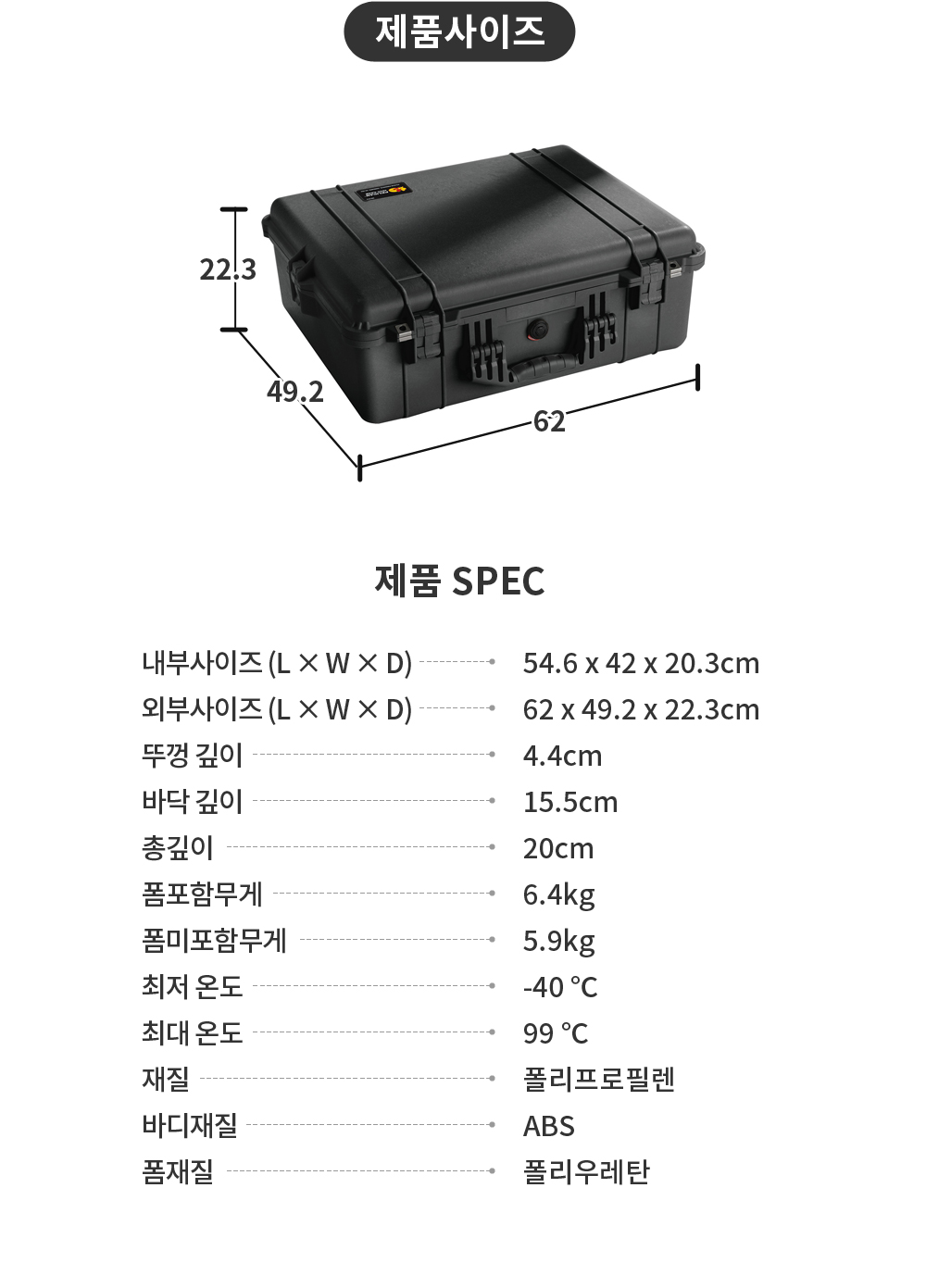 제품사이즈

22.3

49.2

62

제품 SPEC

| | |
|---|---|
| 내부사이즈 (L × W × D) | 54.6 x 42 x 20.3cm |
| 외부사이즈 (L × W × D) | 62 x 49.2 x 22.3cm |
| 뚜껑 깊이 | 4.4cm |
| 바닥 깊이 | 15.5cm |
| 총깊이 | 20cm |
| 폼포함무게 | 6.4kg |
| 폼미포함무게 | 5.9kg |
| 최저 온도 | -40 °C |
| 최대 온도 | 99 °C |
| 재질 | 폴리프로필렌 |
| 바디재질 | ABS |
| 폼재질 | 폴리우레탄 |